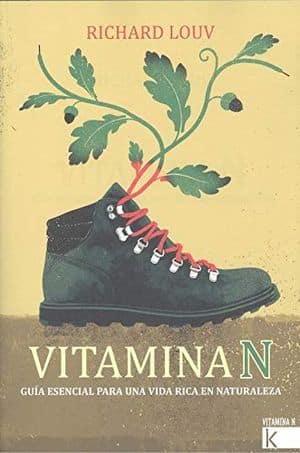 RICHARD LOUV

VITAMINA N

GUÍA ESENCIAL PARA UNA VIDA RICA EN NATURALEZA

VITAMINA N
K